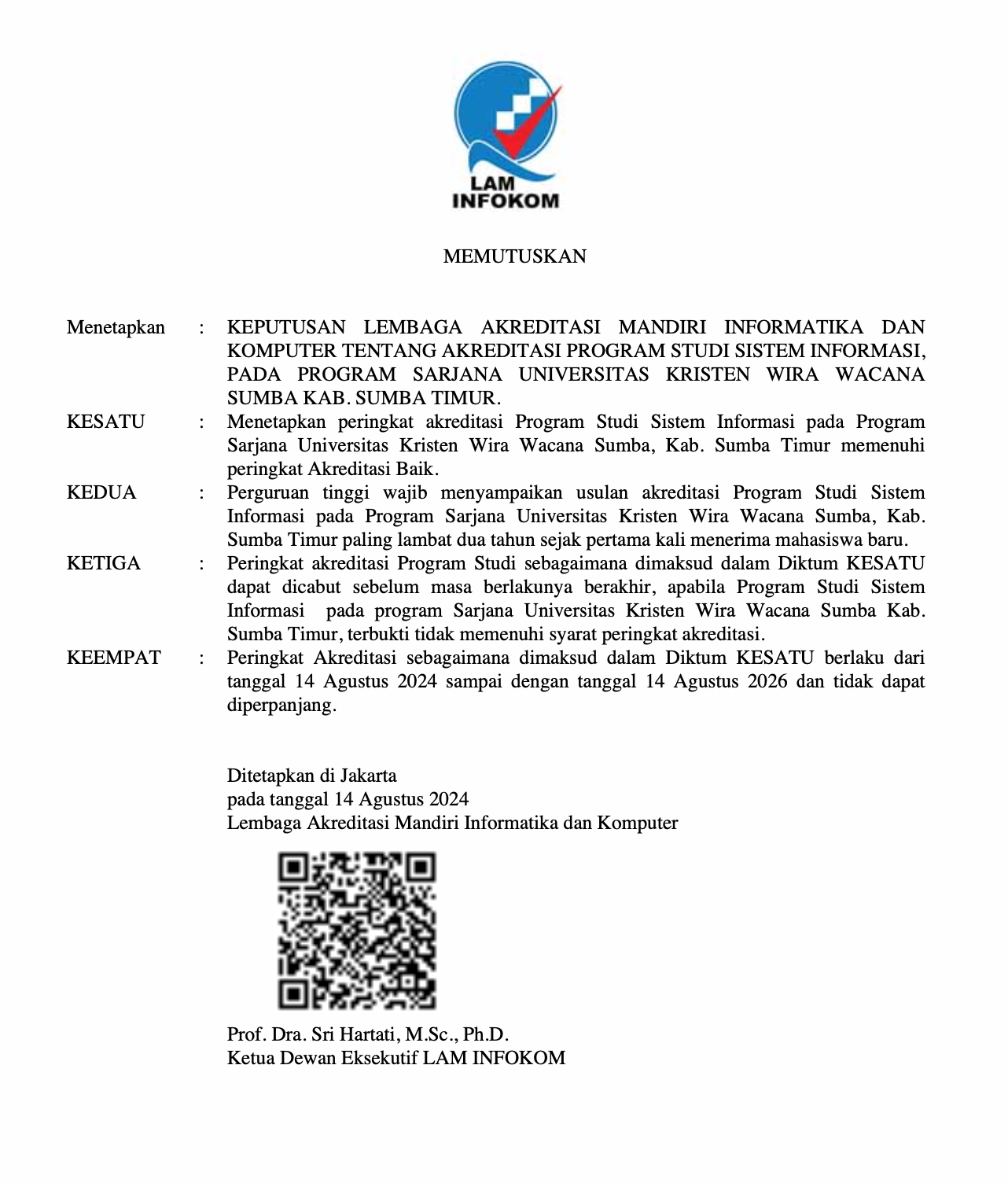 LAM INFOKOM

MEMUTUSKAN

Menetapkan : KEPUTUSAN LEMBAGA AKREDITASI MANDIRI INFORMATIKA DAN KOMPUTER TENTANG AKREDITASI PROGRAM STUDI SISTEM INFORMASI, PADA PROGRAM SARJANA UNIVERSITAS KRISTEN WIRA WACANA SUMBA KAB. SUMBA TIMUR.

KESATU : Menetapkan peringkat akreditasi Program Studi Sistem Informasi pada Program Sarjana Universitas Kristen Wira Wacana Sumba, Kab. Sumba Timur memenuhi peringkat Akreditasi Baik.

KEDUA : Perguruan tinggi wajib menyampaikan usulan akreditasi Program Studi Sistem Informasi pada Program Sarjana Universitas Kristen Wira Wacana Sumba, Kab. Sumba Timur paling lambat dua tahun sejak pertama kali menerima mahasiswa baru.

KETIGA : Peringkat akreditasi Program Studi sebagaimana dimaksud dalam Diktum KESATU dapat dicabut sebelum masa berlakunya berakhir, apabila Program Studi Sistem Informasi pada program Sarjana Universitas Kristen Wira Wacana Sumba Kab. Sumba Timur, terbukti tidak memenuhi syarat peringkat akreditasi.

KEEMPAT : Peringkat Akreditasi sebagaimana dimaksud dalam Diktum KESATU berlaku dari tanggal 14 Agustus 2024 sampai dengan tanggal 14 Agustus 2026 dan tidak dapat diperpanjang.

Ditetapkan di Jakarta
pada tanggal 14 Agustus 2024
Lembaga Akreditasi Mandiri Informatika dan Komputer

Prof. Dra. Sri Hartati, M.Sc., Ph.D.
Ketua Dewan Eksekutif LAM INFOKOM